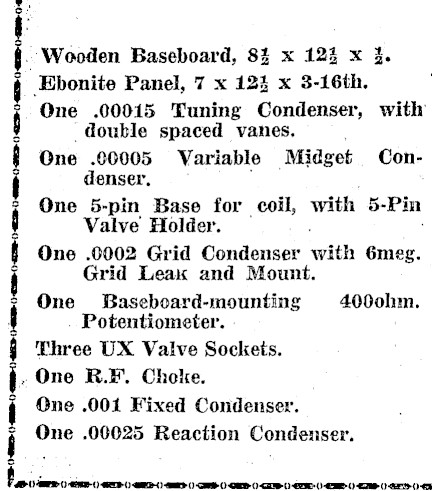 Wooden Baseboard, $8\frac{1}{2}$ x $12\frac{1}{2}$ x $\frac{1}{2}$.

Ebonite Panel, 7 x $12\frac{1}{2}$ x 3-16th.

One .00015 Tuning Condenser, with double spaced vanes.

One .00005 Variable Midget Condenser.

One 5-pin Base for coil, with 5-Pin Valve Holder.

One .0002 Grid Condenser with 6meg. Grid Leak and Mount.

One Baseboard-mounting 400ohm. Potentiometer.

Three UX Valve Sockets.

One R.F. Choke.

One .001 Fixed Condenser.

One .00025 Reaction Condenser.